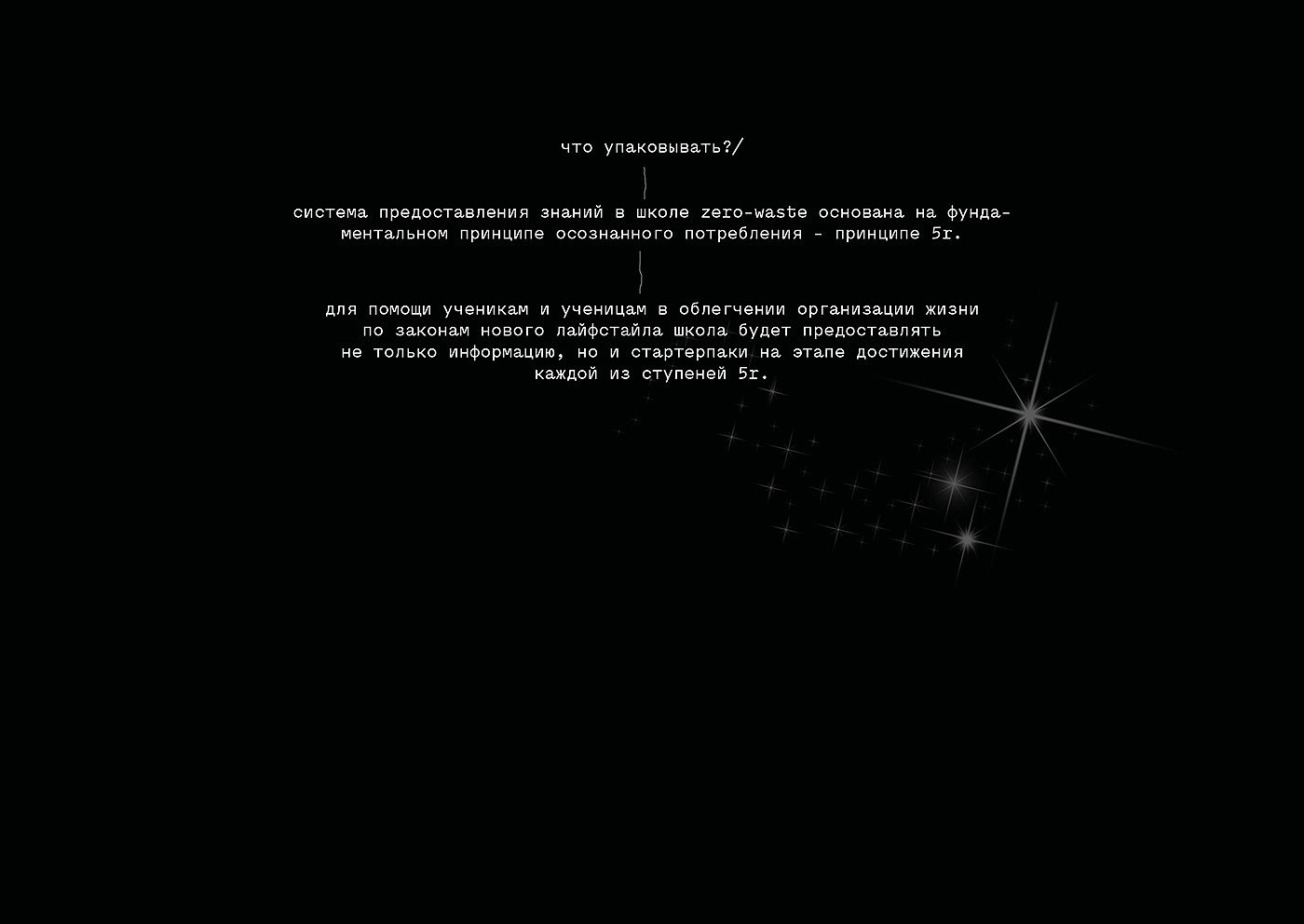 что упаковывать?/

система предоставления знаний в школе zero-waste основана на фундаментальном принципе осознанного потребления - принципе 5r.

для помощи ученикам и ученицам в облегчении организации жизни по законам нового лайфстайла школа будет предоставлять не только информацию, но и стартерпаки на этапе достижения каждой из ступеней 5r.